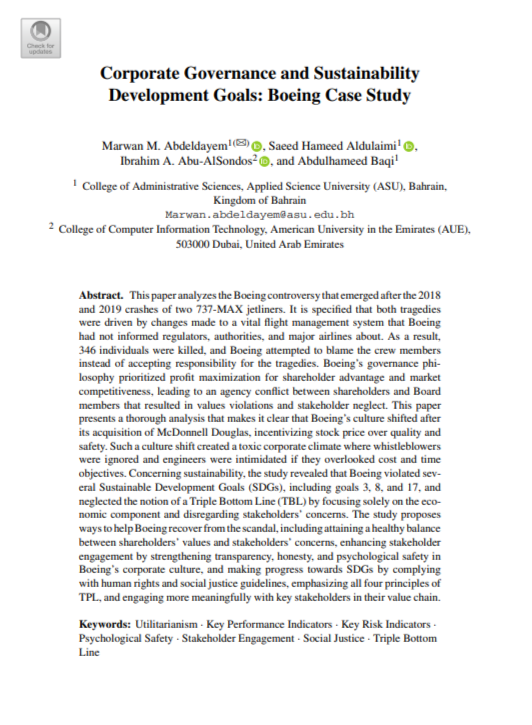 Check for updates

Corporate Governance and Sustainability Development Goals: Boeing Case Study

Marwan M. Abdeldayem$^{1(✉)}$, Saeed Hameed Aldulaimi$^{1}$, Ibrahim A. Abu-AlSondos$^{2}$, and Abdulhameed Baqi$^{1}$

$^{1}$ College of Administrative Sciences, Applied Science University (ASU), Bahrain, Kingdom of Bahrain
Marwan.abdeldayem@asu.edu.bh
$^{2}$ College of Computer Information Technology, American University in the Emirates (AUE), 503000 Dubai, United Arab Emirates

Abstract. This paper analyzes the Boeing controversy that emerged after the 2018 and 2019 crashes of two 737-MAX jetliners. It is specified that both tragedies were driven by changes made to a vital flight management system that Boeing had not informed regulators, authorities, and major airlines about. As a result, 346 individuals were killed, and Boeing attempted to blame the crew members instead of accepting responsibility for the tragedies. Boeing's governance philosophy prioritized profit maximization for shareholder advantage and market competitiveness, leading to an agency conflict between shareholders and Board members that resulted in values violations and stakeholder neglect. This paper presents a thorough analysis that makes it clear that Boeing's culture shifted after its acquisition of McDonnell Douglas, incentivizing stock price over quality and safety. Such a culture shift created a toxic corporate climate where whistleblowers were ignored and engineers were intimidated if they overlooked cost and time objectives. Concerning sustainability, the study revealed that Boeing violated several Sustainable Development Goals (SDGs), including goals 3, 8, and 17, and neglected the notion of a Triple Bottom Line (TBL) by focusing solely on the economic component and disregarding stakeholders' concerns. The study proposes ways to help Boeing recover from the scandal, including attaining a healthy balance between shareholders' values and stakeholders' concerns, enhancing stakeholder engagement by strengthening transparency, honesty, and psychological safety in Boeing's corporate culture, and making progress towards SDGs by complying with human rights and social justice guidelines, emphasizing all four principles of TPL, and engaging more meaningfully with key stakeholders in their value chain.

Keywords: Utilitarianism · Key Performance Indicators · Key Risk Indicators · Psychological Safety · Stakeholder Engagement · Social Justice · Triple Bottom Line